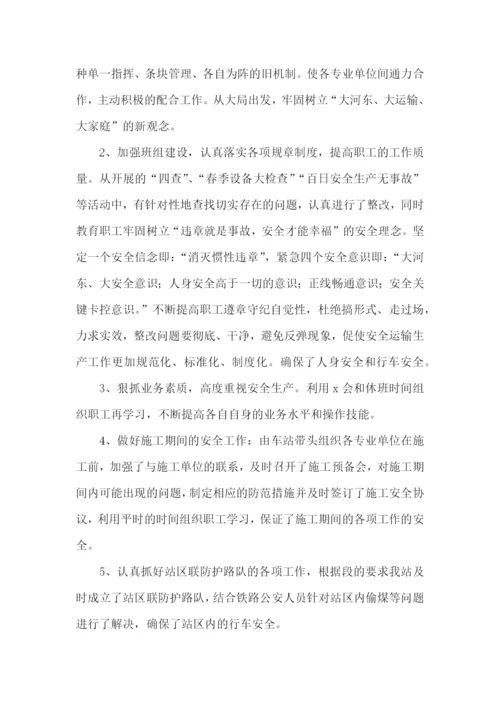 种单一指挥、条块管理、各自为阵的旧机制。使各专业单位间通力合作，主动积极的配合工作。从大局出发，牢固树立“大河东、大运输、大家庭”的新观念。

2、加强班组建设，认真落实各项规章制度，提高职工的工作质量。从开展的“四查”、“春季设备大检查”“百日安全生产无事故”等活动中，有针对性地查找切实存在的问题，认真进行了整改，同时教育职工牢固树立“违章就是事故，安全才能幸福”的安全理念。坚定一个安全信念即：“消灭惯性违章”，紧急四个安全意识即：“大河东、大安全意识；人身安全高于一切的意识；正线畅通意识；安全关键卡控意识。”不断提高职工遵章守纪自觉性，杜绝搞形式、走过场，力求实效，整改问题要彻底、干净，避免反弹现象，促使安全运输生产工作更加规范化、标准化、制度化。确保了人身安全和行车安全。

3、狠抓业务素质，高度重视安全生产。利用 x 会和休班时间组织职工再学习，不断提高各自自身的业务水平和操作技能。

4、做好施工期间的安全工作：由车站带头组织各专业单位在施工前，加强了与施工单位的联系，及时召开了施工预备会，对施工期间内可能出现的问题，制定相应的防范措施并及时签订了施工安全协议，利用平时的时间组织职工学习，保证了施工期间的各项工作的安全。

5、认真抓好站区联防护路队的各项工作，根据段的要求我站及时成立了站区联防护路队，结合铁路公安人员针对站区内偷煤等问题进行了解决，确保了站区内的行车安全。